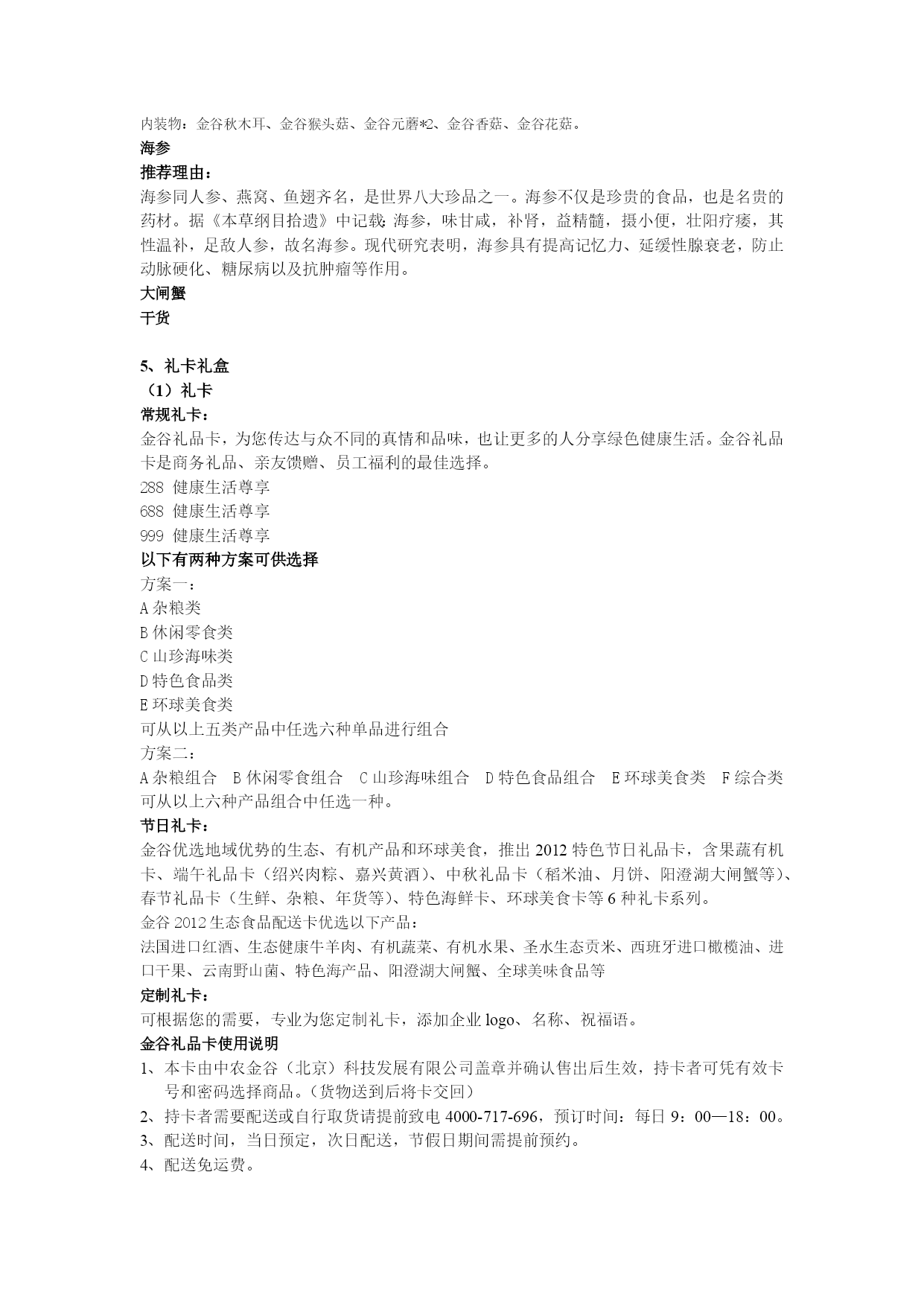 内装物：金谷秋木耳、金谷猴头菇、金谷元蘑*2、金谷香菇、金谷花菇。
海参
推荐理由：
海参同人参、燕窝、鱼翅齐名，是世界八大珍品之一。海参不仅是珍贵的食品，也是名贵的药材。据《本草纲目拾遗》中记载：海参，味甘咸，补肾，益精髓，摄小便，壮阳疗痿，其性温补，足敌人参，故名海参。现代研究表明，海参具有提高记忆力、延缓性腺衰老，防止动脉硬化、糖尿病以及抗肿瘤等作用。
大闸蟹
干货

5、礼卡礼盒
（1）礼卡
常规礼卡：
金谷礼品卡，为您传达与众不同的真情和品味，也让更多的人分享绿色健康生活。金谷礼品卡是商务礼品、亲友馈赠、员工福利的最佳选择。
288 健康生活尊享
688 健康生活尊享
999 健康生活尊享
以下有两种方案可供选择
方案一：
A 杂粮类
B 休闲零食类
C 山珍海味类
D 特色食品类
E 环球美食类
可从以上五类产品中任选六种单品进行组合
方案二：
A 杂粮组合 B 休闲零食组合 C 山珍海味组合 D 特色食品组合 E 环球美食类 F 综合类
可从以上六种产品组合中任选一种。
节日礼卡：
金谷优选地域优势的生态、有机产品和环球美食，推出 2012 特色节日礼品卡，含果蔬有机卡、端午礼品卡（绍兴肉粽、嘉兴黄酒）、中秋礼品卡（稻米油、月饼、阳澄湖大闸蟹等）、春节礼品卡（生鲜、杂粮、年货等）、特色海鲜卡、环球美食卡等 6 种礼卡系列。
金谷 2012 生态食品配送卡优选以下产品：
法国进口红酒、生态健康牛羊肉、有机蔬菜、有机水果、圣水生态贡米、西班牙进口橄榄油、进口干果、云南野山菌、特色海产品、阳澄湖大闸蟹、全球美味食品等
定制礼卡：
可根据您的需要，专业为您定制礼卡，添加企业 logo、名称、祝福语。
金谷礼品卡使用说明
1、本卡由中农金谷（北京）科技发展有限公司盖章并确认售出后生效，持卡者可凭有效卡号和密码选择商品。（货物送到后将卡交回）
2、持卡者需要配送或自行取货请提前致电 4000-717-696，预订时间：每日 9：00—18：00。
3、配送时间，当日预定，次日配送，节假日期间需提前预约。
4、配送免运费。